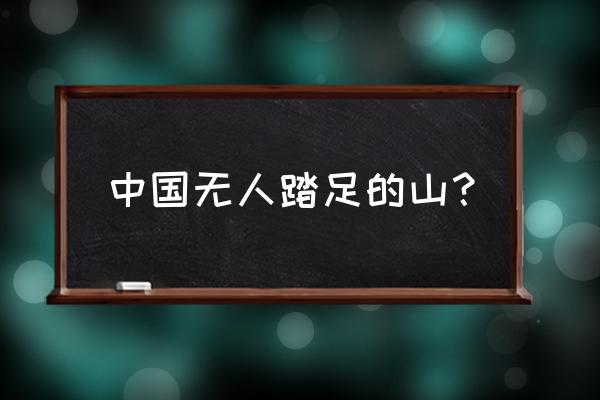 中国无人踏足的山？